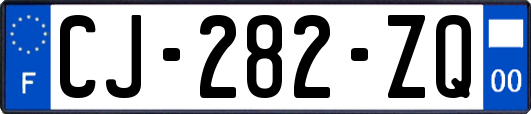 F

CJ-282-ZQ

00